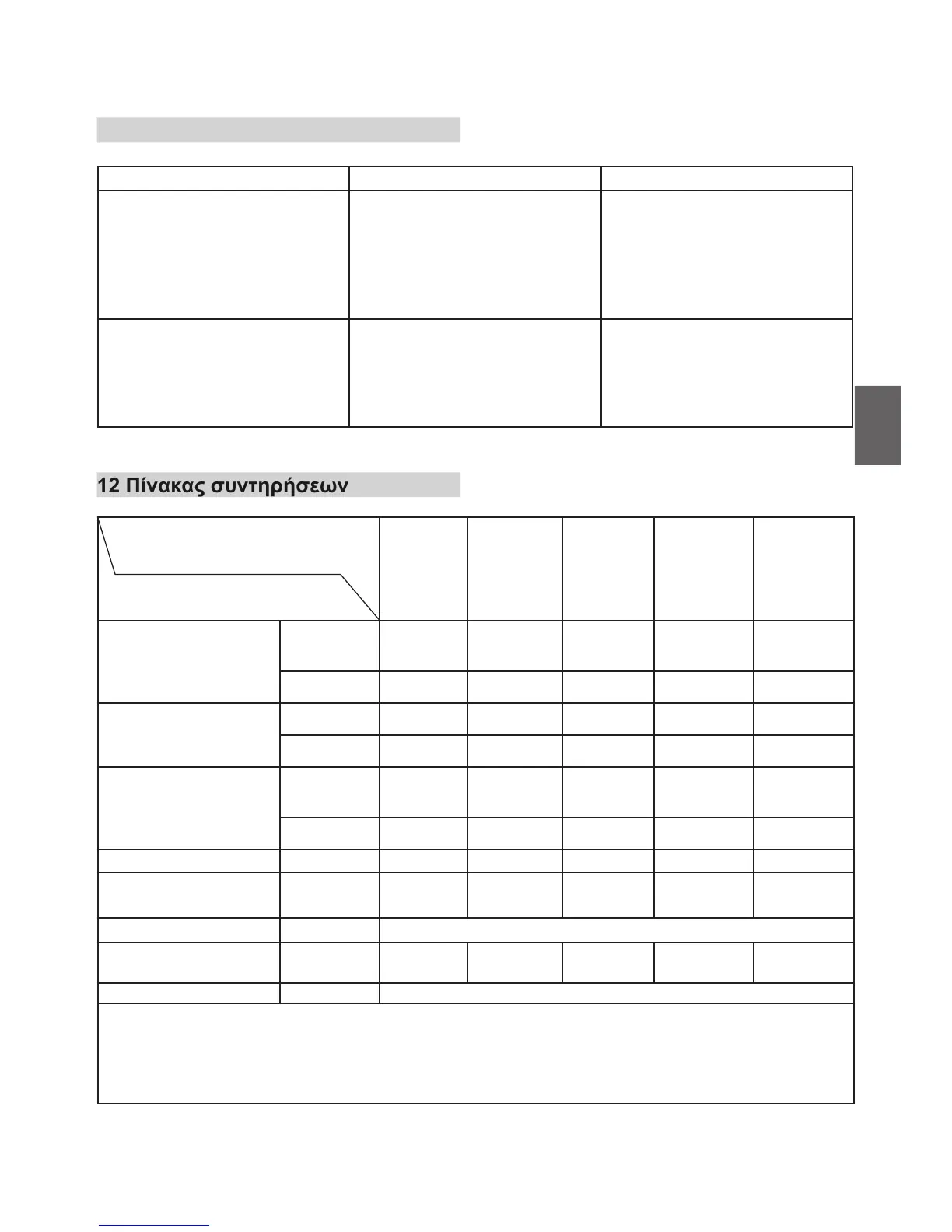 12 Πίνακας συντηρήσεων